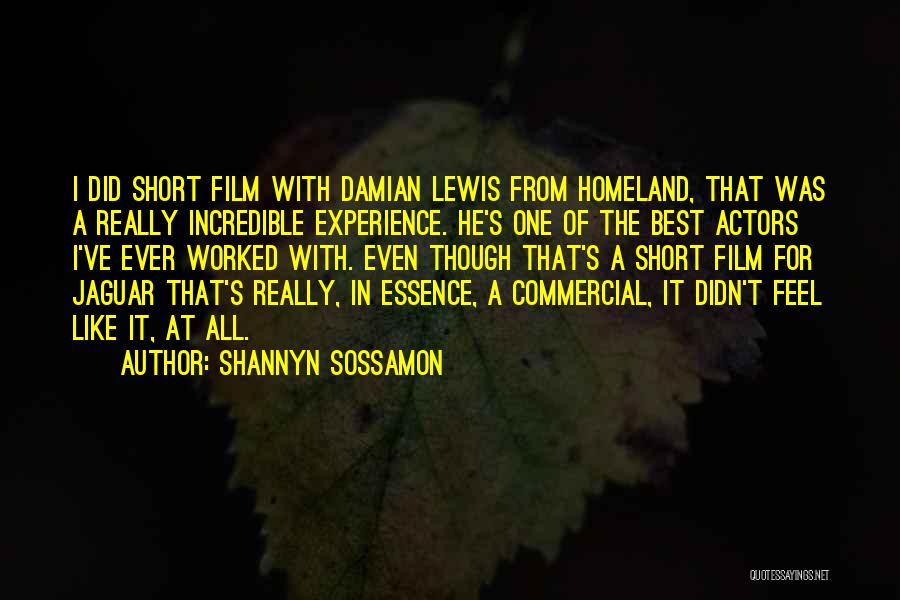 I DID SHORT FILM WITH DAMIAN LEWIS FROM HOMELAND, THAT WAS A REALLY INCREDIBLE EXPERIENCE. HE'S ONE OF THE BEST ACTORS I'VE EVER WORKED WITH. EVEN THOUGH THAT'S A SHORT FILM FOR JAGUAR THAT'S REALLY, IN ESSENCE, A COMMERCIAL, IT DIDN'T FEEL LIKE IT, AT ALL.

AUTHOR: SHANNYN SOSSAMON

QUOTESSAYINGS.NET